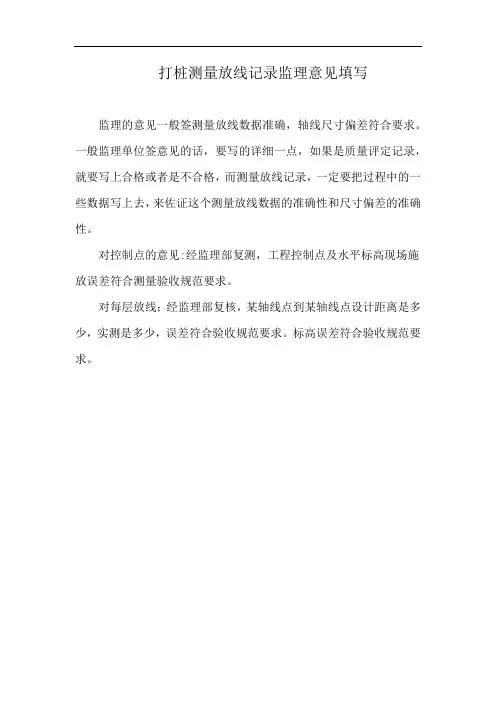 打桩测量放线记录监理意见填写

监理的意见一般签测量放线数据准确，轴线尺寸偏差符合要求。一般监理单位签意见的话，要写的详细一点，如果是质量评定记录，就要写上合格或者是不合格，而测量放线记录，一定要把过程中的一些数据写上去，来佐证这个测量放线数据的准确性和尺寸偏差的准确性。

对控制点的意见:经监理部复测，工程控制点及水平标高现场施放误差符合测量验收规范要求。

对每层放线：经监理部复核，某轴线点到某轴线点设计距离是多少，实测是多少，误差符合验收规范要求。标高误差符合验收规范要求。